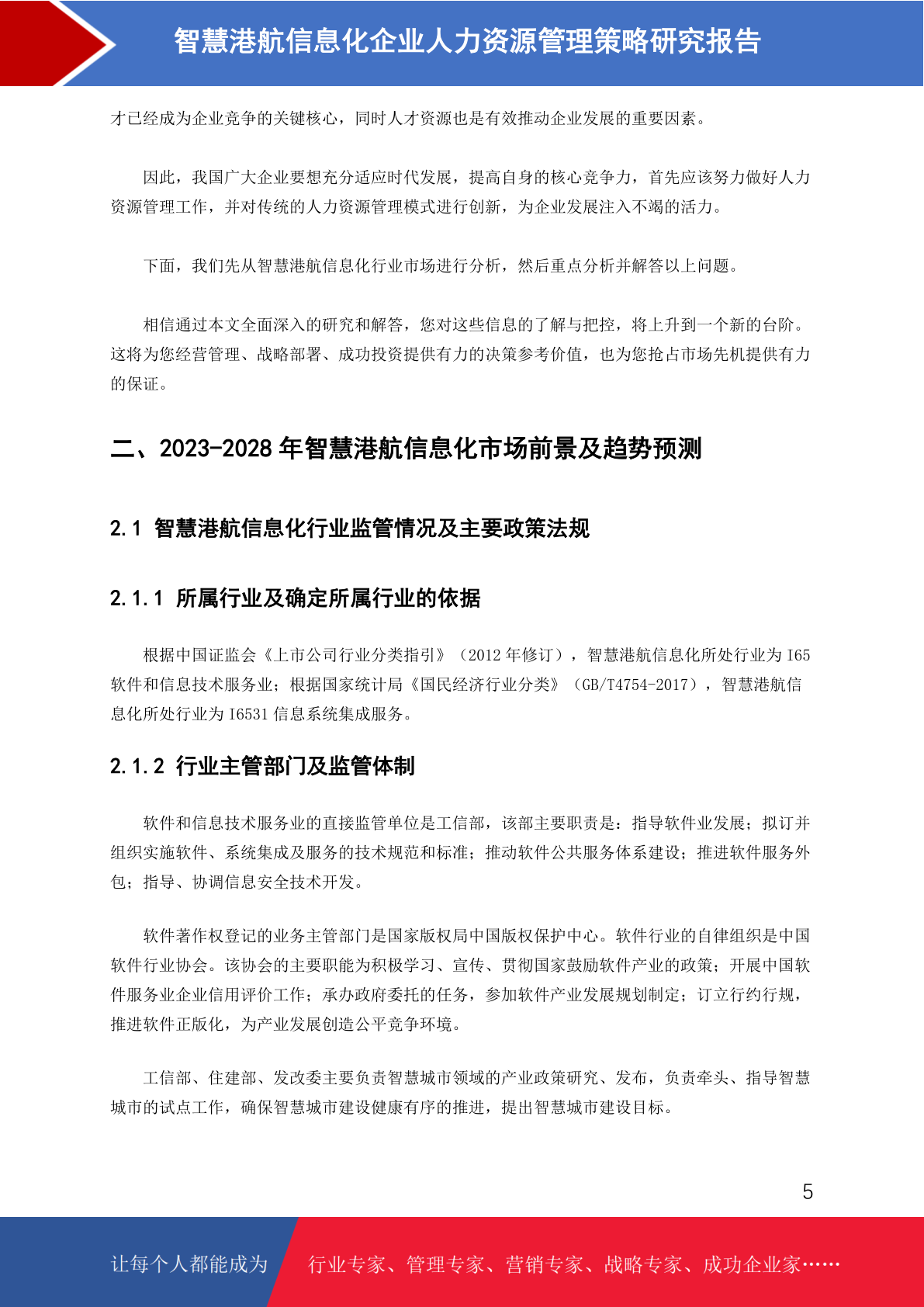 智慧港航信息化企业人力资源管理策略研究报告

才已经成为企业竞争的关键核心，同时人才资源也是有效推动企业发展的重要因素。

因此，我国广大企业要想充分适应时代发展，提高自身的核心竞争力，首先应该努力做好人力资源管理工作，并对传统的人力资源管理模式进行创新，为企业发展注入不竭的活力。

下面，我们先从智慧港航信息化行业市场进行分析，然后重点分析并解答以上问题。

相信通过本文全面深入的研究和解答，您对这些信息的了解与把控，将上升到一个新的台阶。这将为您经营管理、战略部署、成功投资提供有力的决策参考价值，也为您抢占市场先机提供有力的保证。

二、2023-2028 年智慧港航信息化市场前景及趋势预测

2.1 智慧港航信息化行业监管情况及主要政策法规

2.1.1 所属行业及确定所属行业的依据

根据中国证监会《上市公司行业分类指引》（2012 年修订），智慧港航信息化所处行业为 I65 软件和信息技术服务业；根据国家统计局《国民经济行业分类》（GB/T4754-2017），智慧港航信息化所处行业为 I6531 信息系统集成服务。

2.1.2 行业主管部门及监管体制

软件和信息技术服务业的直接监管单位是工信部，该部主要职责是：指导软件业发展；拟订并组织实施软件、系统集成及服务的技术规范和标准；推动软件公共服务体系建设；推进软件服务外包；指导、协调信息安全技术开发。

软件著作权登记的业务主管部门是国家版权局中国版权保护中心。软件行业的自律组织是中国软件行业协会。该协会的主要职能为积极学习、宣传、贯彻国家鼓励软件产业的政策；开展中国软件服务业企业信用评价工作；承办政府委托的任务，参加软件产业发展规划制定；订立行约行规，推进软件正版化，为产业发展创造公平竞争环境。

工信部、住建部、发改委主要负责智慧城市领域的产业政策研究、发布，负责牵头、指导智慧城市的试点工作，确保智慧城市建设健康有序的推进，提出智慧城市建设目标。

5

让每个人都能成为 行业专家、管理专家、营销专家、战略专家、成功企业家……